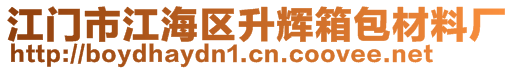 江门市江海区升辉箱包材料厂
http://boydhaydn1.cn.coovee.net